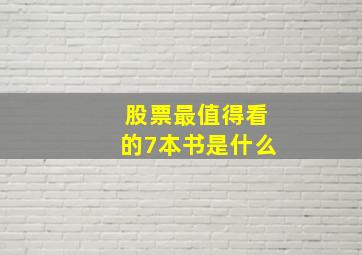 股票最值得看的7本书是什么